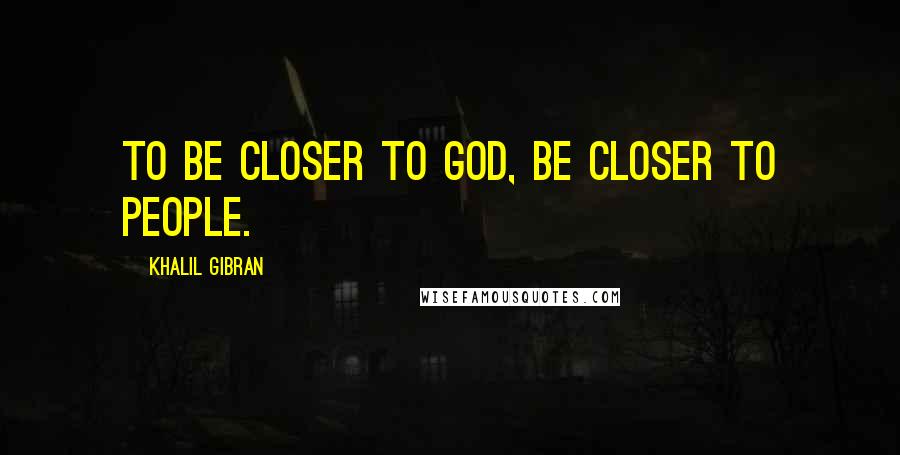 TO BE CLOSER TO GOD, BE CLOSER TO PEOPLE.

KHALIL GIBRAN

WISEFAMOUSQUOTES.COM